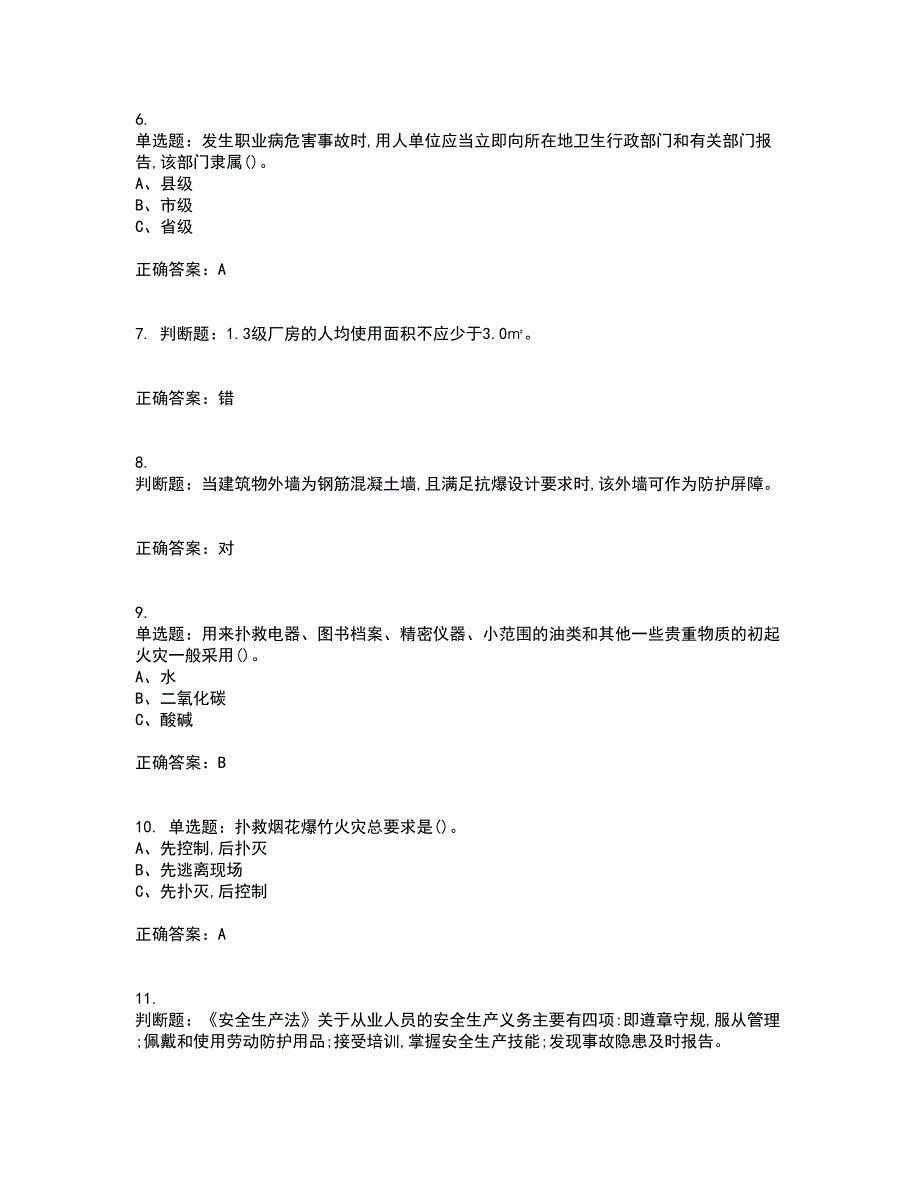 6.
单选题：发生职业病危害事故时,用人单位应当立即向所在地卫生行政部门和有关部门报告,该部门隶属()。
A、县级
B、市级
C、省级

正确答案：A

7. 判断题：1.3级厂房的人均使用面积不应少于3.0㎡。

正确答案：错

8.
判断题：当建筑物外墙为钢筋混凝土墙,且满足抗爆设计要求时,该外墙可作为防护屏障。

正确答案：对

9.
单选题：用来扑救电器、图书档案、精密仪器、小范围的油类和其他一些贵重物质的初起火灾一般采用()。
A、水
B、二氧化碳
C、酸碱

正确答案：B

10. 单选题：扑救烟花爆竹火灾总要求是()。
A、先控制,后扑灭
B、先逃离现场
C、先扑灭,后控制

正确答案：A

11.
判断题：《安全生产法》关于从业人员的安全生产义务主要有四项:即遵章守规,服从管理;佩戴和使用劳动防护用品;接受培训,掌握安全生产技能;发现事故隐患及时报告。